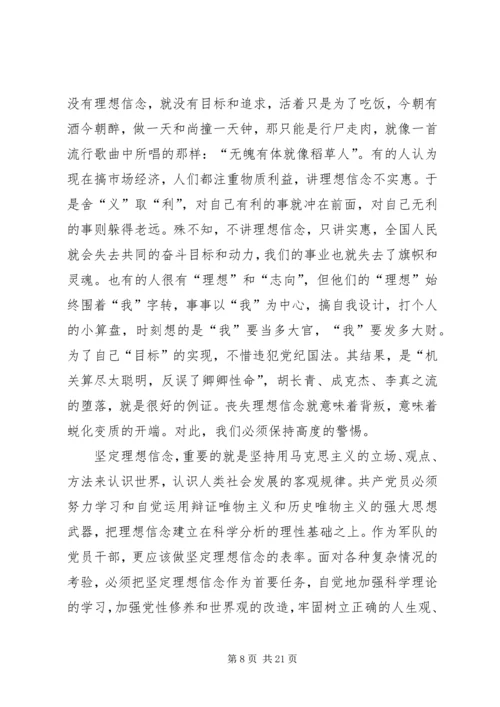 没有理想信念，就没有目标和追求，活着只是为了吃饭，今朝有酒今朝醉，做一天和尚撞一天钟，那只能是行尸走肉，就像一首流行歌曲中所唱的那样：“无魄有体就像稻草人”。有的人认为现在搞市场经济，人们都注重物质利益，讲理想信念不实惠。于是舍“义”取“利”，对自己有利的事就冲在前面，对自己无利的事则躲得老远。殊不知，不讲理想信念，只讲实惠，全国人民就会失去共同的奋斗目标和动力，我们的事业也就失去了旗帜和灵魂。也有的人很有“理想”和“志向”，但他们的“理想”始终围着“我”字转，事事以“我”为中心，搞自我设计，打个人的小算盘，时刻想的是“我”要当多大官，“我”要发多大财。为了自己“目标”的实现，不惜违犯党纪国法。其结果，是“机关算尽太聪明，反误了卿卿性命”，胡长青、成克杰、李真之流的堕落，就是很好的例证。丧失理想信念就意味着背叛，意味着蜕化变质的开端。对此，我们必须保持高度的警惕。

坚定理想信念，重要的就是坚持用马克思主义的立场、观点、方法来认识世界，认识人类社会发展的客观规律。共产党员必须努力学习和自觉运用辩证唯物主义和历史唯物主义的强大思想武器，把理想信念建立在科学分析的理性基础之上。作为军队的党员干部，更应该做坚定理想信念的表率。面对各种复杂情况的考验，必须把坚定理想信念作为首要任务，自觉地加强科学理论的学习，加强党性修养和世界观的改造，牢固树立正确的人生观、

第 8 页 共 21 页